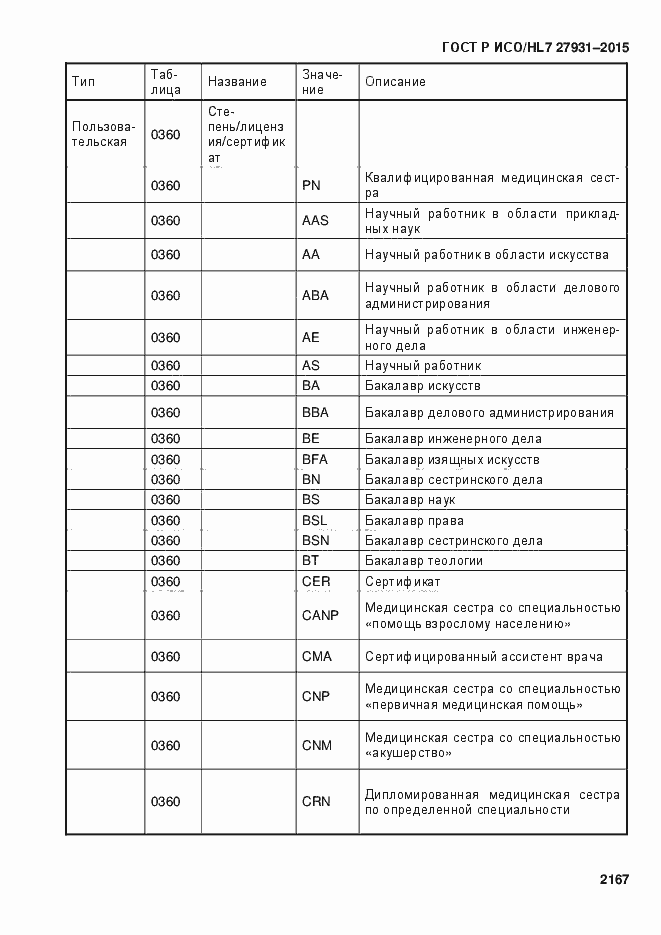 ГОСТ Р ИСО/HL7 27931–2015

| Тип | Таблица | Название | Значение | Описание |
|---|---|---|---|---|
| Пользовательская | 0360 | Степень/лицензия/сертификат | | |
| | 0360 | | PN | Квалифицированная медицинская сестра |
| | 0360 | | AAS | Научный работник в области прикладных наук |
| | 0360 | | AA | Научный работник в области искусства |
| | 0360 | | ABA | Научный работник в области делового администрирования |
| | 0360 | | AE | Научный работник в области инженерного дела |
| | 0360 | | AS | Научный работник |
| | 0360 | | BA | Бакалавр искусств |
| | 0360 | | BBA | Бакалавр делового администрирования |
| | 0360 | | BE | Бакалавр инженерного дела |
| | 0360 | | BFA | Бакалавр изящных искусств |
| | 0360 | | BN | Бакалавр сестринского дела |
| | 0360 | | BS | Бакалавр наук |
| | 0360 | | BSL | Бакалавр права |
| | 0360 | | BSN | Бакалавр сестринского дела |
| | 0360 | | BT | Бакалавр теологии |
| | 0360 | | CER | Сертификат |
| | 0360 | | CANP | Медицинская сестра со специальностью «помощь взрослому населению» |
| | 0360 | | CMA | Сертифицированный ассистент врача |
| | 0360 | | CNP | Медицинская сестра со специальностью «первичная медицинская помощь» |
| | 0360 | | CNM | Медицинская сестра со специальностью «акушерство» |
| | 0360 | | CRN | Дипломированная медицинская сестра по определенной специальности |

2167